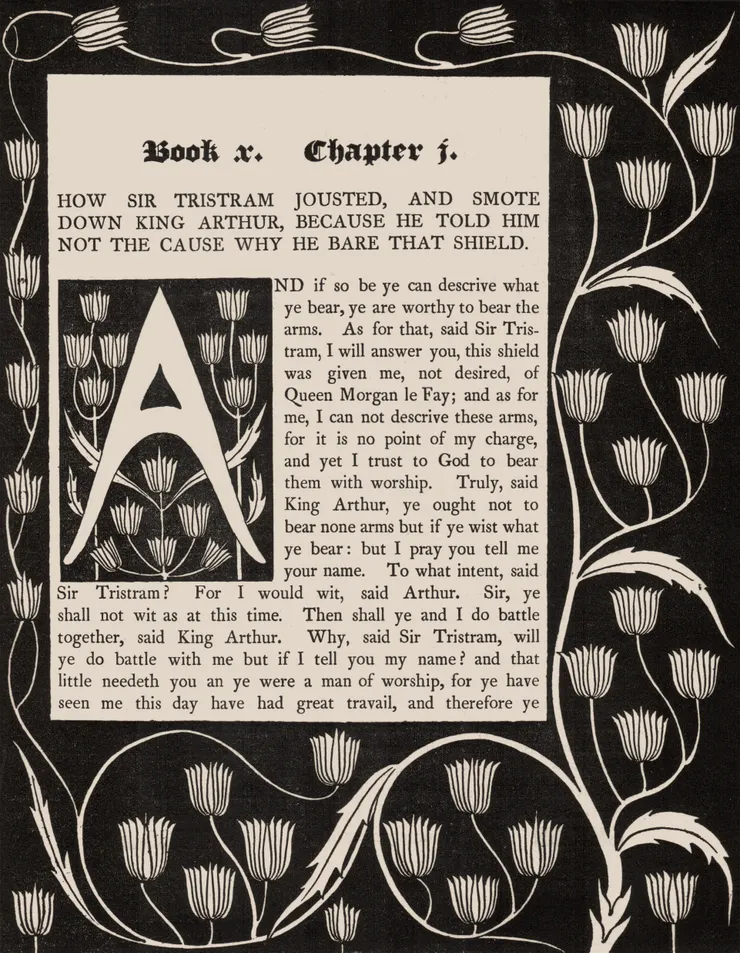 Book x. Chapter j.

HOW SIR TRISTRAM JOUSTED, AND SMOTE DOWN KING ARTHUR, BECAUSE HE TOLD HIM NOT THE CAUSE WHY HE BARE THAT SHIELD.

AND if so be ye can descrive what ye bear, ye are worthy to bear the arms. As for that, said Sir Tristram, I will answer you, this shield was given me, not desired, of Queen Morgan le Fay; and as for me, I can not descrive these arms, for it is no point of my charge, and yet I trust to God to bear them with worship. Truly, said King Arthur, ye ought not to bear none arms but if ye wist what ye bear: but I pray you tell me your name. To what intent, said Sir Tristram? For I would wit, said Arthur. Sir, ye shall not wit as at this time. Then shall ye and I do battle together, said King Arthur. Why, said Sir Tristram, will ye do battle with me but if I tell you my name? and that little needeth you an ye were a man of worship, for ye have seen me this day have had great travail, and therefore ye